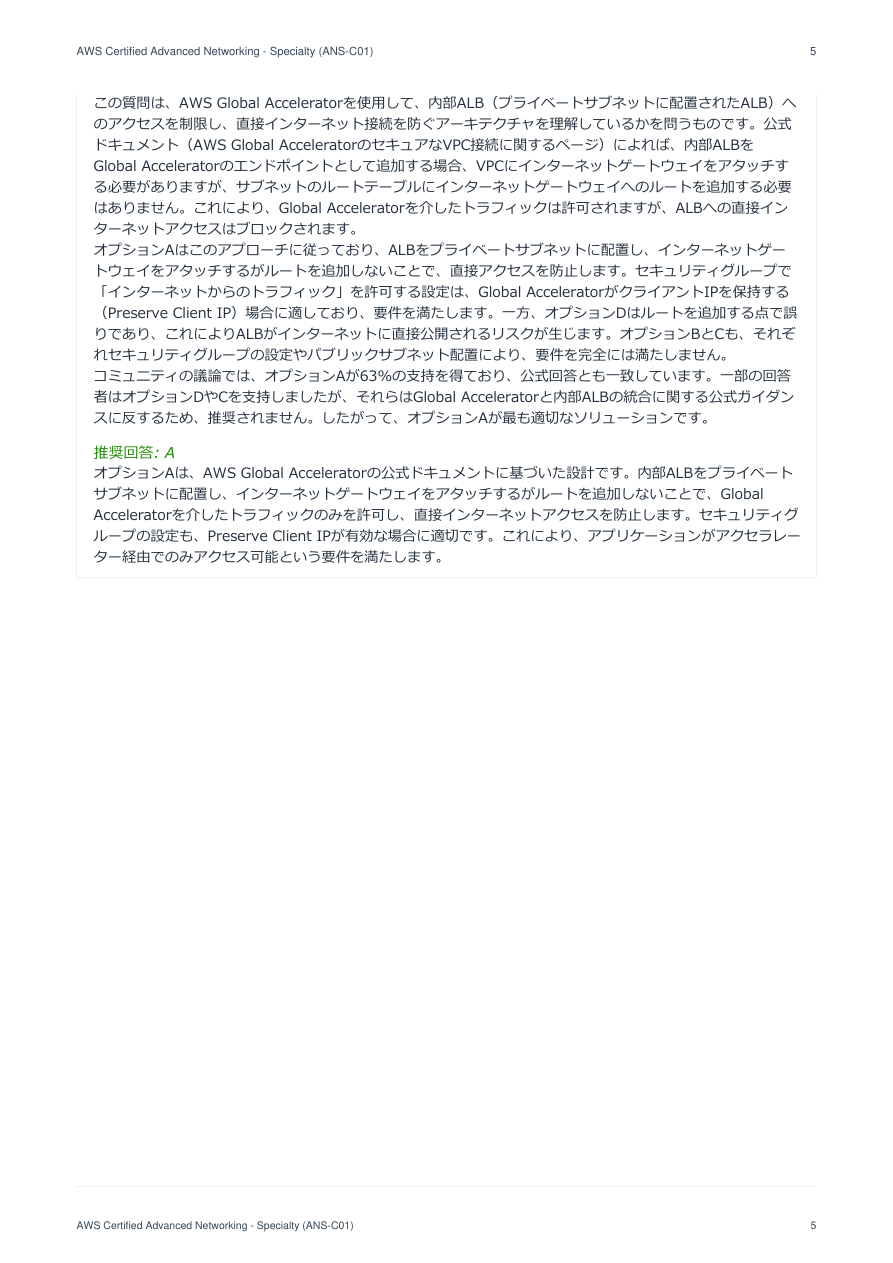 AWS Certified Advanced Networking - Specialty (ANS-C01) 5

この質問は、AWS Global Acceleratorを使用して、内部ALB（プライベートサブネットに配置されたALB）へのアクセスを制限し、直接インターネット接続を防ぐアーキテクチャを理解しているかを問うものです。公式ドキュメント（AWS Global AcceleratorのセキュアなVPC接続に関するページ）によれば、内部ALBをGlobal Acceleratorのエンドポイントとして追加する場合、VPCにインターネットゲートウェイをアタッチする必要がありますが、サブネットのルートテーブルにインターネットゲートウェイへのルートを追加する必要はありません。これにより、Global Acceleratorを介したトラフィックは許可されますが、ALBへの直接インターネットアクセスはブロックされます。
オプションAはこのアプローチに従っており、ALBをプライベートサブネットに配置し、インターネットゲートウェイをアタッチするがルートを追加しないことで、直接アクセスを防止します。セキュリティグループで「インターネットからのトラフィック」を許可する設定は、Global AcceleratorがクライアントIPを保持する（Preserve Client IP）場合に適しており、要件を満たします。一方、オプションDはルートを追加する点で誤りであり、これによりALBがインターネットに直接公開されるリスクが生じます。オプションBとCも、それぞれセキュリティグループの設定やパブリックサブネット配置により、要件を完全には満たしません。
コミュニティの議論では、オプションAが63%の支持を得ており、公式回答とも一致しています。一部の回答者はオプションDやCを支持しましたが、それらはGlobal Acceleratorと内部ALBの統合に関する公式ガイダンスに反するため、推奨されません。したがって、オプションAが最も適切なソリューションです。

推奨回答: A
オプションAは、AWS Global Acceleratorの公式ドキュメントに基づいた設計です。内部ALBをプライベートサブネットに配置し、インターネットゲートウェイをアタッチするがルートを追加しないことで、Global Acceleratorを介したトラフィックのみを許可し、直接インターネットアクセスを防止します。セキュリティグループの設定も、Preserve Client IPが有効な場合に適切です。これにより、アプリケーションがアクセラレーター経由でのみアクセス可能という要件を満たします。

AWS Certified Advanced Networking - Specialty (ANS-C01) 5